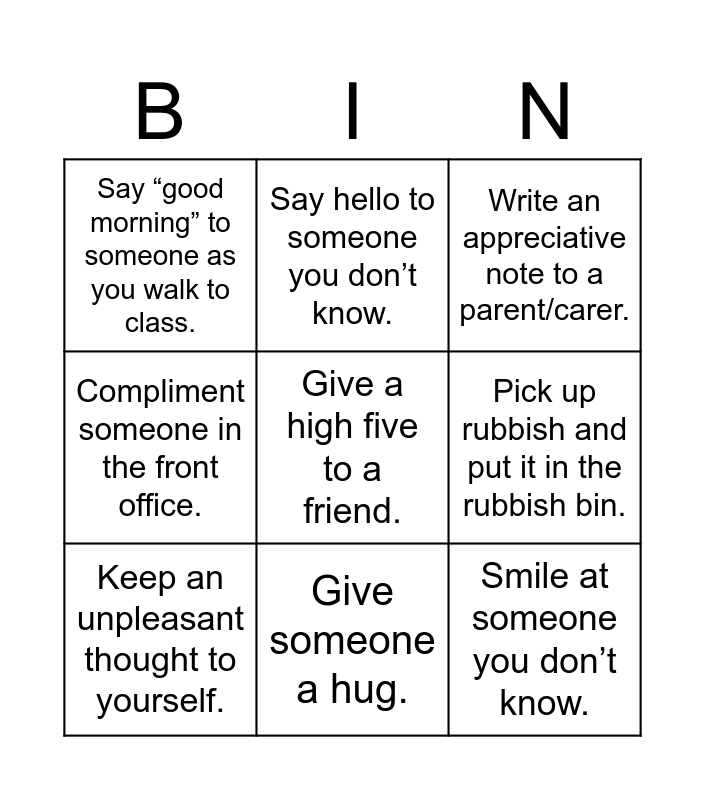 | B | I | N |
|---|---|---|
| Say "good morning" to someone as you walk to class. | Say hello to someone you don't know. | Write an appreciative note to a parent/carer. |
| Compliment someone in the front office. | Give a high five to a friend. | Pick up rubbish and put it in the rubbish bin. |
| Keep an unpleasant thought to yourself. | Give someone a hug. | Smile at someone you don't know. |